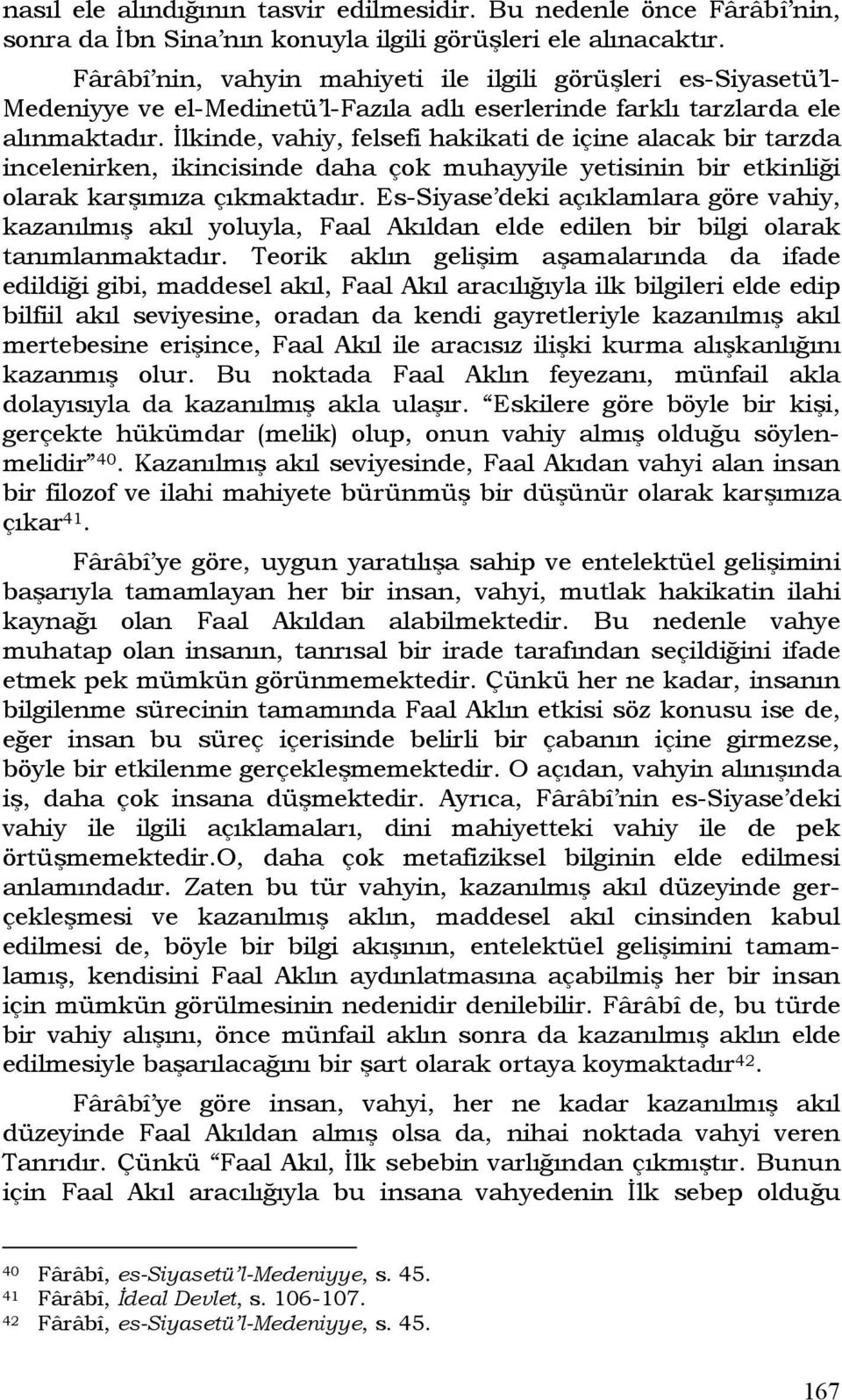 nasıl ele alındığının tasvir edilmesidir. Bu nedenle önce Fârâbî'nin, sonra da İbn Sina'nın konuyla ilgili görüşleri ele alınacaktır.

Fârâbî'nin, vahyin mahiyeti ile ilgili görüşleri es-Siyasetü'l-Medeniyye ve el-Medinetü'l-Fazıla adlı eserlerinde farklı tarzlarda ele alınmaktadır. İlkinde, vahiy, felsefi hakikati de içine alacak bir tarzda incelenirken, ikincisinde daha çok muhayyile yetisinin bir etkinliği olarak karşımıza çıkmaktadır. Es-Siyase'deki açıklamlara göre vahiy, kazanılmış akıl yoluyla, Faal Akıldan elde edilen bir bilgi olarak tanımlanmaktadır. Teorik aklın gelişim aşamalarında da ifade edildiği gibi, maddesel akıl, Faal Akıl aracılığıyla ilk bilgileri elde edip bilfiil akıl seviyesine, oradan da kendi gayretleriyle kazanılmış akıl mertebesine erişince, Faal Akıl ile aracısız ilişki kurma alışkanlığını kazanmış olur. Bu noktada Faal Aklın feyezanı, münfail akla dolayısıyla da kazanılmış akla ulaşır. "Eskilere göre böyle bir kişi, gerçekte hükümdar (melik) olup, onun vahiy almış olduğu söylenmelidir"$^{40}$. Kazanılmış akıl seviyesinde, Faal Akıdan vahyi alan insan bir filozof ve ilahi mahiyete bürünmüş bir düşünür olarak karşımıza çıkar$^{41}$.

Fârâbî'ye göre, uygun yaratılışa sahip ve entelektüel gelişimini başarıyla tamamlayan her bir insan, vahyi, mutlak hakikatin ilahi kaynağı olan Faal Akıldan alabilmektedir. Bu nedenle vahye muhatap olan insanın, tanrısal bir irade tarafından seçildiğini ifade etmek pek mümkün görünmemektedir. Çünkü her ne kadar, insanın bilgilenme sürecinin tamamında Faal Aklın etkisi söz konusu ise de, eğer insan bu süreç içerisinde belirli bir çabanın içine girmezse, böyle bir etkilenme gerçekleşmemektedir. O açıdan, vahyin alınışında iş, daha çok insana düşmektedir. Ayrıca, Fârâbî'nin es-Siyase'deki vahiy ile ilgili açıklamaları, dini mahiyetteki vahiy ile de pek örtüşmemektedir.O, daha çok metafiziksel bilginin elde edilmesi anlamındadır. Zaten bu tür vahyin, kazanılmış akıl düzeyinde gerçekleşmesi ve kazanılmış aklın, maddesel akıl cinsinden kabul edilmesi de, böyle bir bilgi akışının, entelektüel gelişimini tamamlamış, kendisini Faal Aklın aydınlatmasına açabilmiş her bir insan için mümkün görülmesinin nedenidir denilebilir. Fârâbî de, bu türde bir vahiy alışını, önce münfail aklın sonra da kazanılmış aklın elde edilmesiyle başarılacağını bir şart olarak ortaya koymaktadır$^{42}$.

Fârâbî'ye göre insan, vahyi, her ne kadar kazanılmış akıl düzeyinde Faal Akıldan almış olsa da, nihai noktada vahyi veren Tanrıdır. Çünkü "Faal Akıl, İlk sebebin varlığından çıkmıştır. Bunun için Faal Akıl aracılığıyla bu insana vahyedenin İlk sebep olduğu

$^{40}$ Fârâbî, es-Siyasetü'l-Medeniyye, s. 45.
$^{41}$ Fârâbî, İdeal Devlet, s. 106-107.
$^{42}$ Fârâbî, es-Siyasetü'l-Medeniyye, s. 45.

167